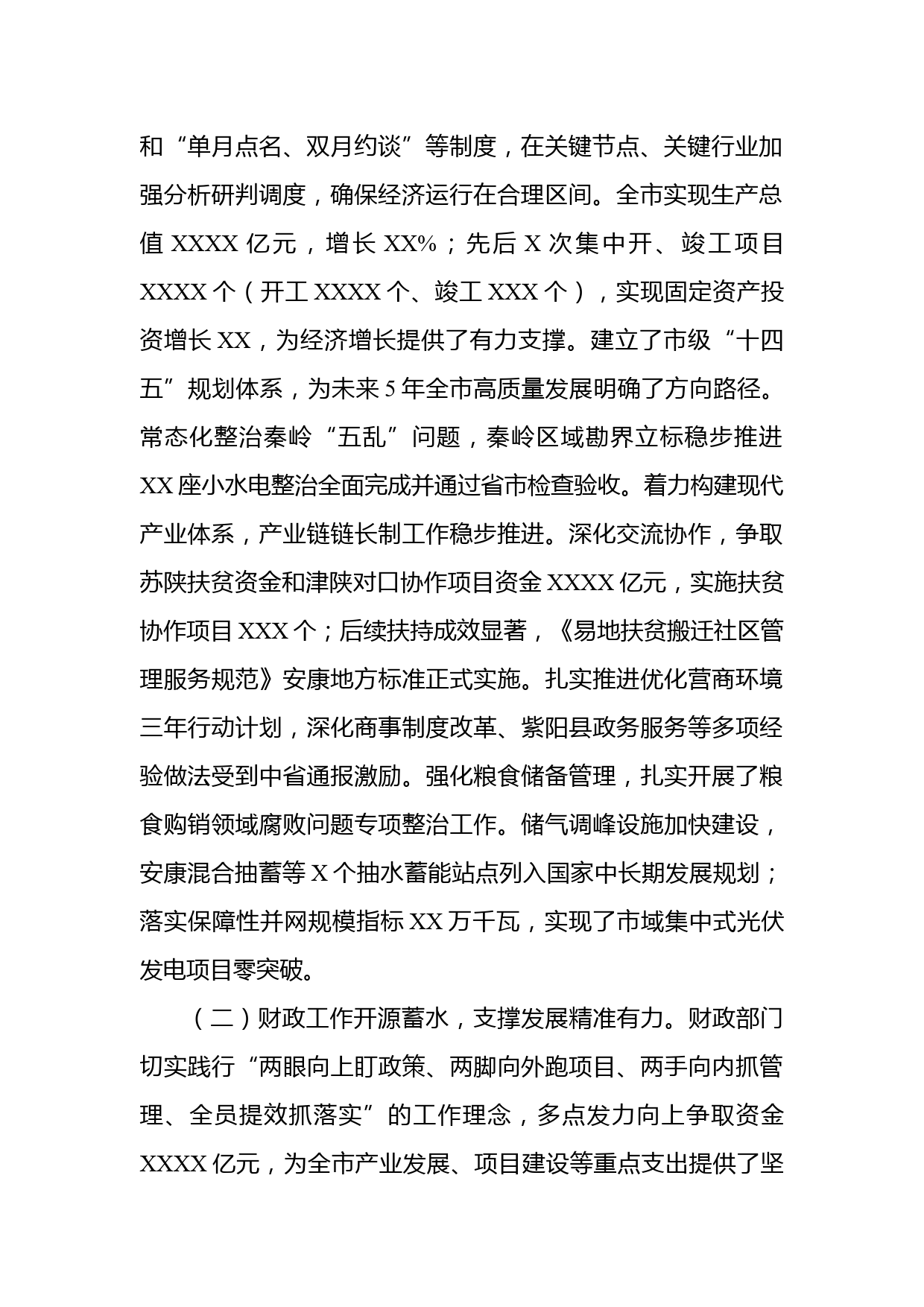 和“单月点名、双月约谈”等制度，在关键节点、关键行业加强分析研判调度，确保经济运行在合理区间。全市实现生产总值 XXXX 亿元，增长 XX%；先后 X 次集中开、竣工项目 XXXX 个（开工 XXXX 个、竣工 XXX 个），实现固定资产投资增长 XX，为经济增长提供了有力支撑。建立了市级“十四五”规划体系，为未来 5 年全市高质量发展明确了方向路径。常态化整治秦岭“五乱”问题，秦岭区域勘界立标稳步推进 XX 座小水电整治全面完成并通过省市检查验收。着力构建现代产业体系，产业链链长制工作稳步推进。深化交流协作，争取苏陕扶贫资金和津陕对口协作项目资金 XXXX 亿元，实施扶贫协作项目 XXX 个；后续扶持成效显著，《易地扶贫搬迁社区管理服务规范》安康地方标准正式实施。扎实推进优化营商环境三年行动计划，深化商事制度改革、紫阳县政务服务等多项经验做法受到中省通报激励。强化粮食储备管理，扎实开展了粮食购销领域腐败问题专项整治工作。储气调峰设施加快建设，安康混合抽蓄等 X 个抽水蓄能站点列入国家中长期发展规划；落实保障性并网规模指标 XX 万千瓦，实现了市域集中式光伏发电项目零突破。

（二）财政工作开源蓄水，支撑发展精准有力。财政部门切实践行“两眼向上盯政策、两脚向外跑项目、两手向内抓管理、全员提效抓落实”的工作理念，多点发力向上争取资金 XXXX 亿元，为全市产业发展、项目建设等重点支出提供了坚